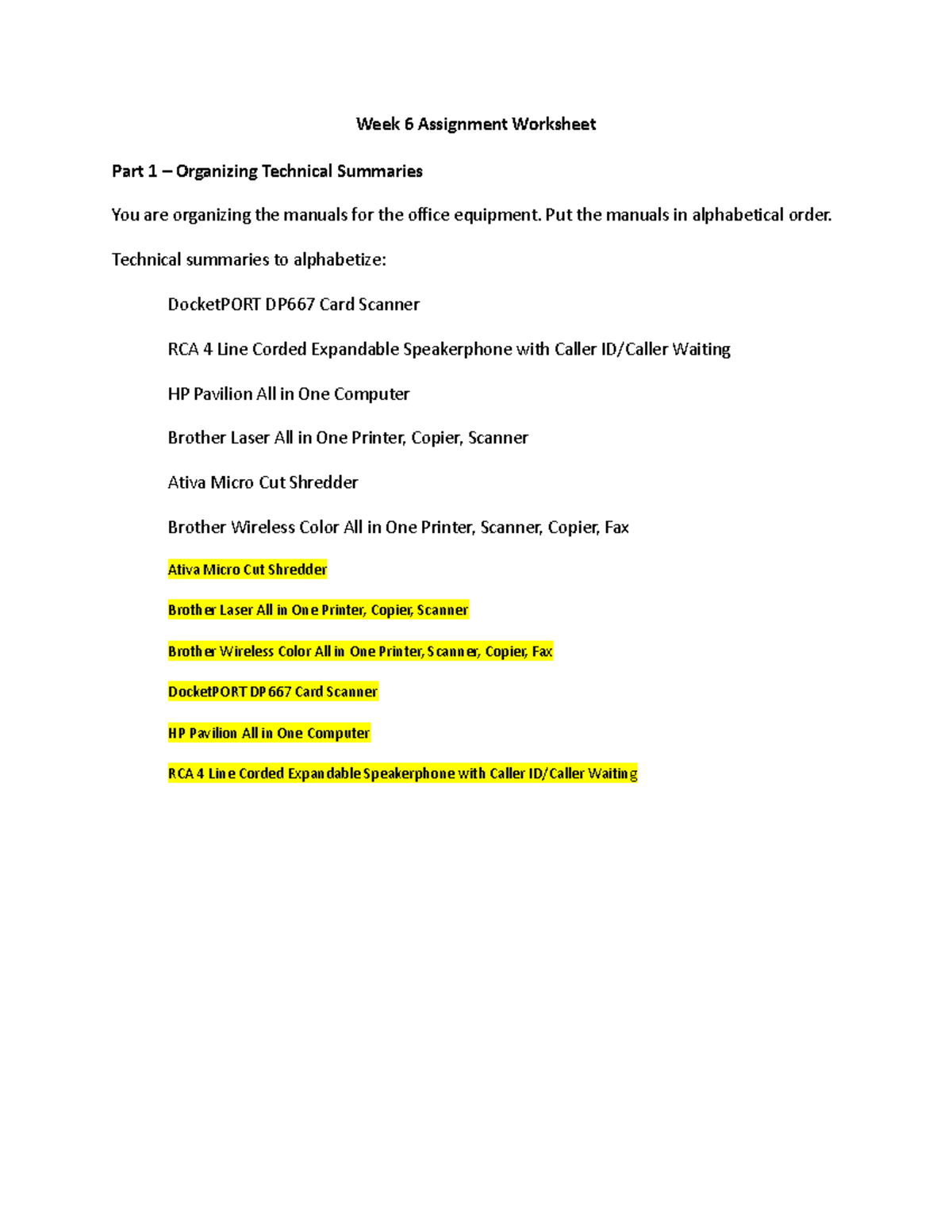 Week 6 Assignment Worksheet

Part 1 – Organizing Technical Summaries

You are organizing the manuals for the office equipment. Put the manuals in alphabetical order.

Technical summaries to alphabetize:

DocketPORT DP667 Card Scanner

RCA 4 Line Corded Expandable Speakerphone with Caller ID/Caller Waiting

HP Pavilion All in One Computer

Brother Laser All in One Printer, Copier, Scanner

Ativa Micro Cut Shredder

Brother Wireless Color All in One Printer, Scanner, Copier, Fax

Ativa Micro Cut Shredder

Brother Laser All in One Printer, Copier, Scanner

Brother Wireless Color All in One Printer, Scanner, Copier, Fax

DocketPORT DP667 Card Scanner

HP Pavilion All in One Computer

RCA 4 Line Corded Expandable Speakerphone with Caller ID/Caller Waiting